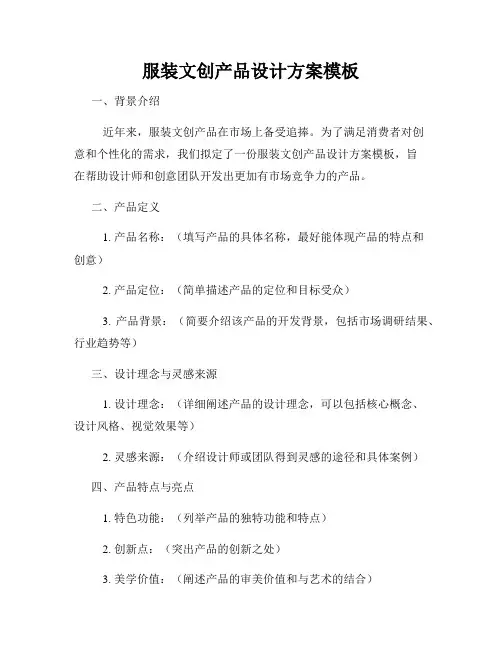 服装文创产品设计方案模板

一、背景介绍

近年来，服装文创产品在市场上备受追捧。为了满足消费者对创意和个性化的需求，我们拟定了一份服装文创产品设计方案模板，旨在帮助设计师和创意团队开发出更加有市场竞争力的产品。

二、产品定义

1. 产品名称：（填写产品的具体名称，最好能体现产品的特点和创意）

2. 产品定位：（简单描述产品的定位和目标受众）

3. 产品背景：（简要介绍该产品的开发背景，包括市场调研结果、行业趋势等）

三、设计理念与灵感来源

1. 设计理念：（详细阐述产品的设计理念，可以包括核心概念、设计风格、视觉效果等）

2. 灵感来源：（介绍设计师或团队得到灵感的途径和具体案例）

四、产品特点与亮点

1. 特色功能：（列举产品的独特功能和特点）

2. 创新点：（突出产品的创新之处）

3. 美学价值：（阐述产品的审美价值和与艺术的结合）